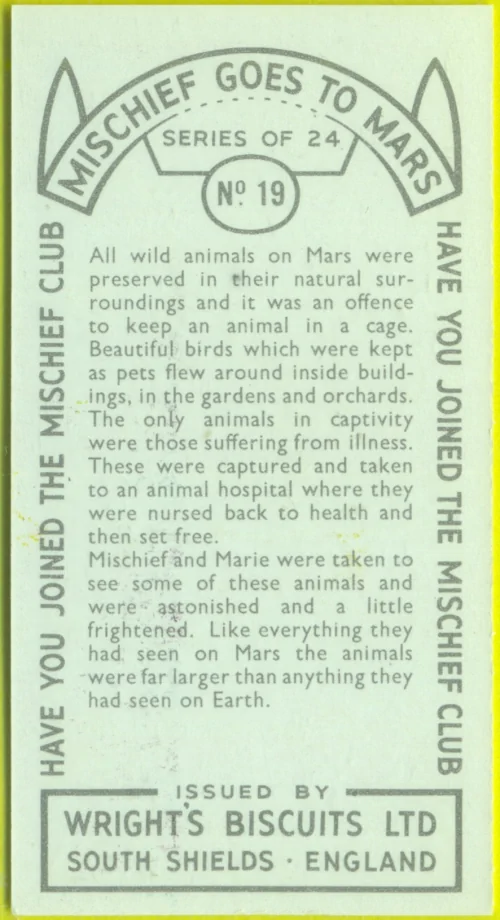 MISCHIEF GOES TO MARS

SERIES OF 24

Nº 19

HAVE YOU JOINED THE MISCHIEF CLUB

All wild animals on Mars were preserved in their natural surroundings and it was an offence to keep an animal in a cage. Beautiful birds which were kept as pets flew around inside buildings, in the gardens and orchards. The only animals in captivity were those suffering from illness. These were captured and taken to an animal hospital where they were nursed back to health and then set free.
Mischief and Marie were taken to see some of these animals and were astonished and a little frightened. Like everything they had seen on Mars the animals were far larger than anything they had seen on Earth.

HAVE YOU JOINED THE MISCHIEF CLUB

ISSUED BY
WRIGHT'S BISCUITS LTD
SOUTH SHIELDS · ENGLAND